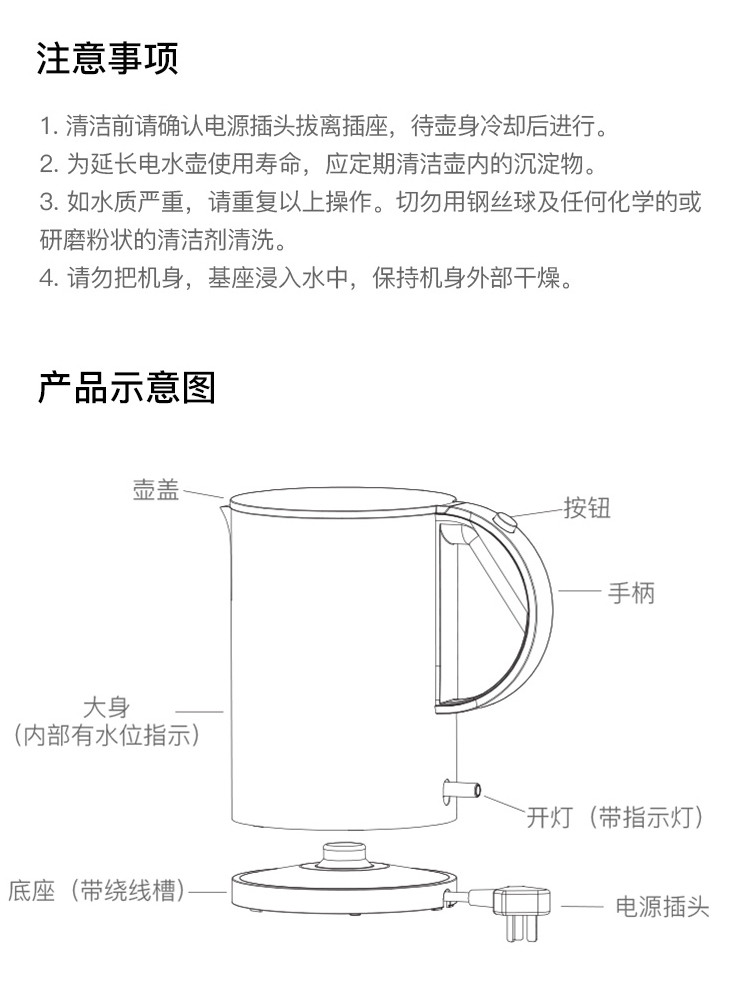 注意事项

1. 清洁前请确认电源插头拔离插座，待壶身冷却后进行。
2. 为延长电水壶使用寿命，应定期清洁壶内的沉淀物。
3. 如水质严重，请重复以上操作。切勿用钢丝球及任何化学的或研磨粉状的清洁剂清洗。
4. 请勿把机身，基座浸入水中，保持机身外部干燥。

产品示意图

壶盖
按钮
手柄
大身
（内部有水位指示）
开灯（带指示灯）
底座（带绕线槽）
电源插头